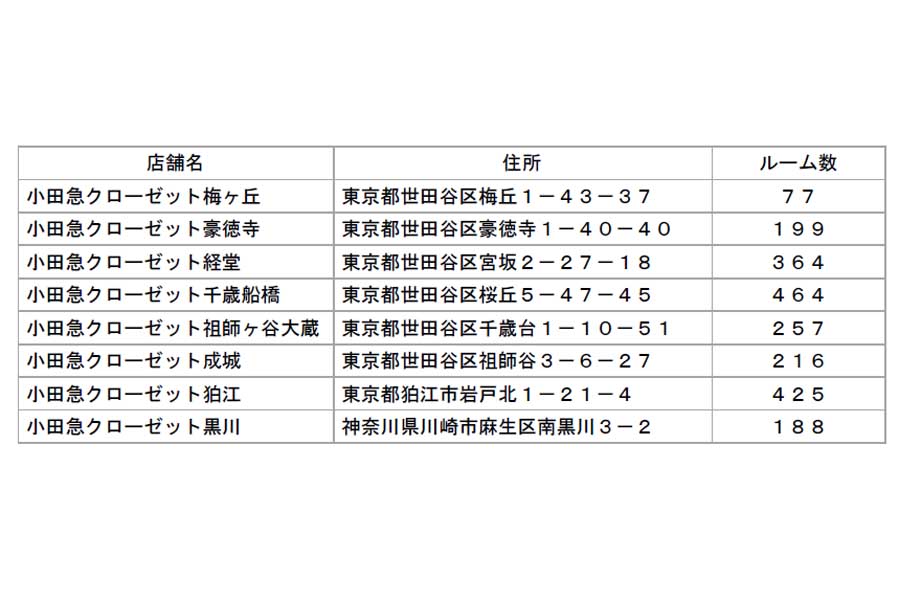 | 店舗名 | 住所 | ルーム数 |
|---|---|---|
| 小田急クローゼット梅ヶ丘 | 東京都世田谷区梅丘１－４３－３７ | ７７ |
| 小田急クローゼット豪徳寺 | 東京都世田谷区豪徳寺１－４０－４０ | １９９ |
| 小田急クローゼット経堂 | 東京都世田谷区宮坂２－２７－１８ | ３６４ |
| 小田急クローゼット千歳船橋 | 東京都世田谷区桜丘５－４７－４５ | ４６４ |
| 小田急クローゼット祖師ヶ谷大蔵 | 東京都世田谷区千歳台１－１０－５１ | ２５７ |
| 小田急クローゼット成城 | 東京都世田谷区祖師谷３－６－２７ | ２１６ |
| 小田急クローゼット狛江 | 東京都狛江市岩戸北１－２１－４ | ４２５ |
| 小田急クローゼット黒川 | 神奈川県川崎市麻生区南黒川３－２ | １８８ |